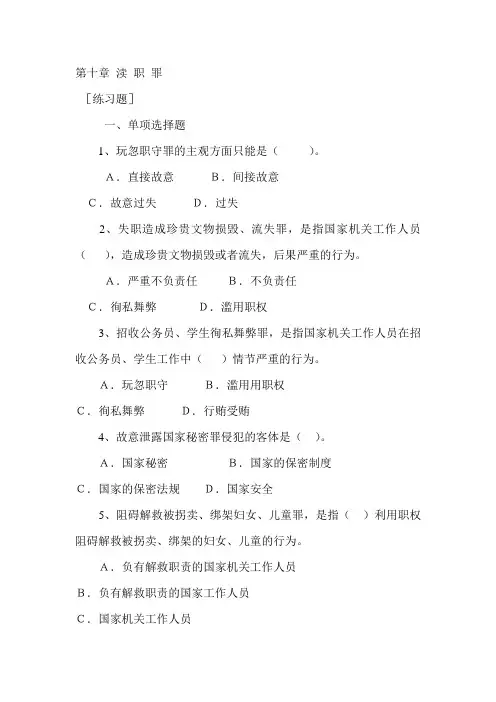 第十章 渎 职 罪

［练习题］

一、单项选择题

1、玩忽职守罪的主观方面只能是（　　）。

A．直接故意　　B．间接故意

C．故意过失　　D．过失

2、失职造成珍贵文物损毁、流失罪，是指国家机关工作人员（　），造成珍贵文物损毁或者流失，后果严重的行为。

A．严重不负责任　　B．不负责任

C．徇私舞弊　　D．滥用职权

3、招收公务员、学生徇私舞弊罪，是指国家机关工作人员在招收公务员、学生工作中（　）情节严重的行为。

A．玩忽职守　　B．滥用用职权

C．徇私舞弊　　D．行贿受贿

4、故意泄露国家秘密罪侵犯的客体是（ ）。

A．国家秘密　　B．国家的保密制度

C．国家的保密法规　　D．国家安全

5、阻碍解救被拐卖、绑架妇女、儿童罪，是指（　）利用职权阻碍解救被拐卖、绑架的妇女、儿童的行为。

A．负有解救职责的国家机关工作人员

B．负有解救职责的国家工作人员

C．国家机关工作人员